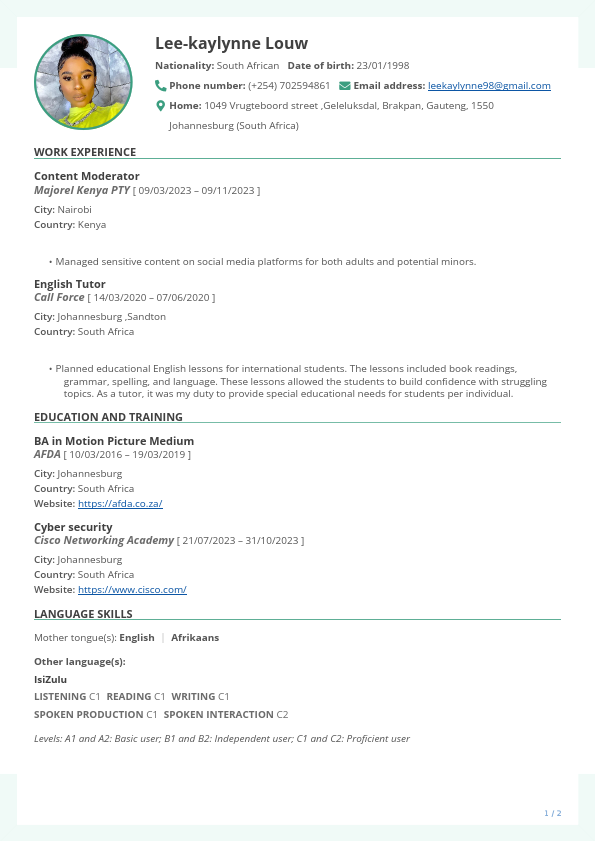 Lee-kaylynne Louw

Nationality: South African Date of birth: 23/01/1998

Phone number: (+254) 702594861 Email address: leekaylynne98@gmail.com

Home: 1049 Vrugteboord street ,Geleluksdal, Brakpan, Gauteng, 1550 Johannesburg (South Africa)

WORK EXPERIENCE

Content Moderator
Majorel Kenya PTY [ 09/03/2023 – 09/11/2023 ]

City: Nairobi
Country: Kenya

• Managed sensitive content on social media platforms for both adults and potential minors.

English Tutor
Call Force [ 14/03/2020 – 07/06/2020 ]

City: Johannesburg ,Sandton
Country: South Africa

• Planned educational English lessons for international students. The lessons included book readings, grammar, spelling, and language. These lessons allowed the students to build confidence with struggling topics. As a tutor, it was my duty to provide special educational needs for students per individual.

EDUCATION AND TRAINING

BA in Motion Picture Medium
AFDA [ 10/03/2016 – 19/03/2019 ]

City: Johannesburg
Country: South Africa
Website: https://afda.co.za/

Cyber security
Cisco Networking Academy [ 21/07/2023 – 31/10/2023 ]

City: Johannesburg
Country: South Africa
Website: https://www.cisco.com/

LANGUAGE SKILLS

Mother tongue(s): English | Afrikaans

Other language(s):

IsiZulu

LISTENING C1 READING C1 WRITING C1

SPOKEN PRODUCTION C1 SPOKEN INTERACTION C2

Levels: A1 and A2: Basic user; B1 and B2: Independent user; C1 and C2: Proficient user

1 / 2